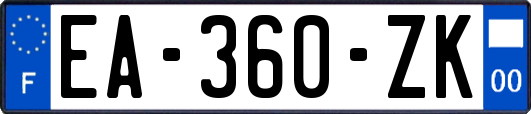 F
EA-360-ZK
00